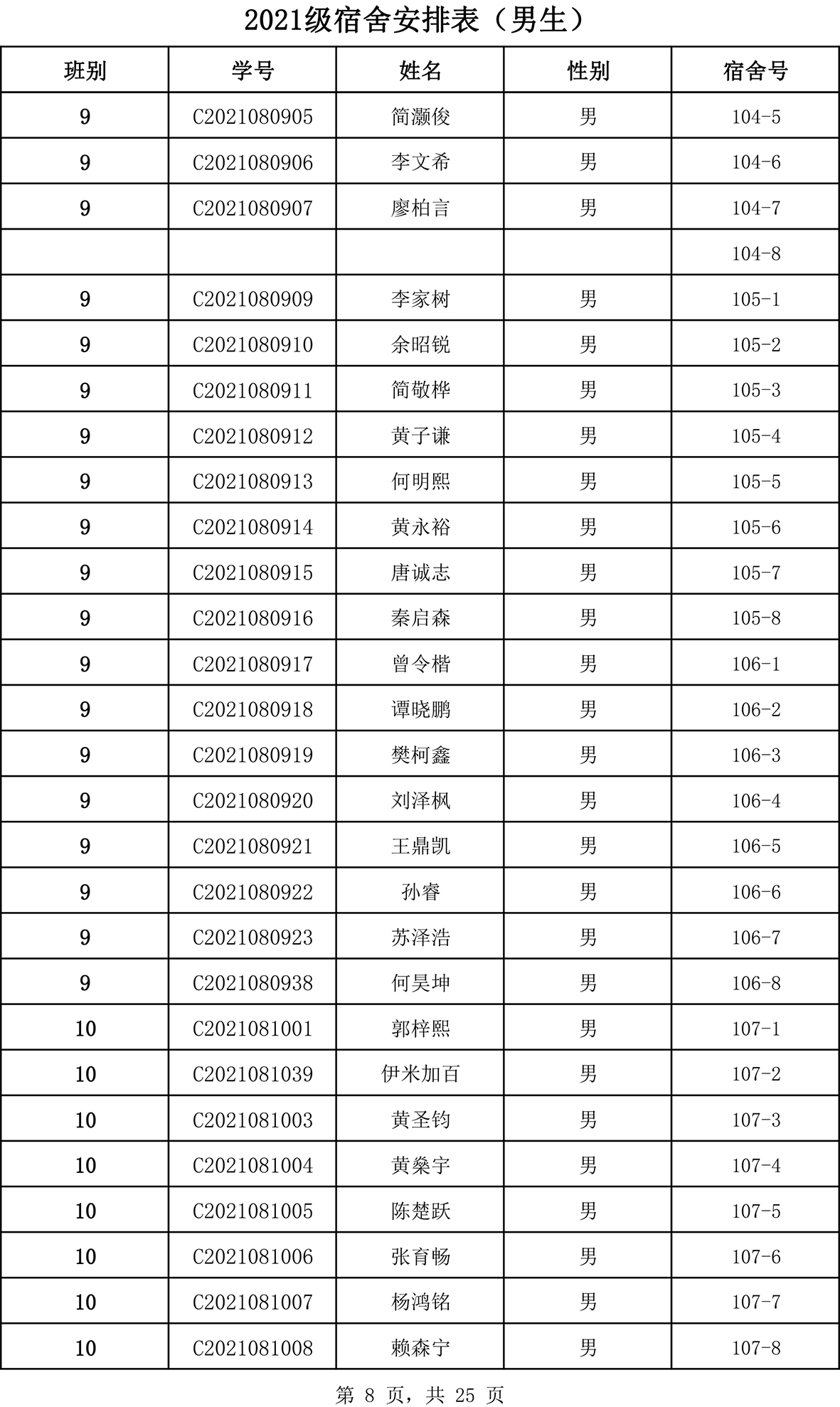 2021级宿舍安排表（男生）

| 班别 | 学号 | 姓名 | 性别 | 宿舍号 |
|---|---|---|---|---|
| 9 | C2021080905 | 简灏俊 | 男 | 104-5 |
| 9 | C2021080906 | 李文希 | 男 | 104-6 |
| 9 | C2021080907 | 廖柏言 | 男 | 104-7 |
|  |  |  |  | 104-8 |
| 9 | C2021080909 | 李家树 | 男 | 105-1 |
| 9 | C2021080910 | 余昭锐 | 男 | 105-2 |
| 9 | C2021080911 | 简敬桦 | 男 | 105-3 |
| 9 | C2021080912 | 黄子谦 | 男 | 105-4 |
| 9 | C2021080913 | 何明熙 | 男 | 105-5 |
| 9 | C2021080914 | 黄永裕 | 男 | 105-6 |
| 9 | C2021080915 | 唐诚志 | 男 | 105-7 |
| 9 | C2021080916 | 秦启森 | 男 | 105-8 |
| 9 | C2021080917 | 曾令楷 | 男 | 106-1 |
| 9 | C2021080918 | 谭晓鹏 | 男 | 106-2 |
| 9 | C2021080919 | 樊柯鑫 | 男 | 106-3 |
| 9 | C2021080920 | 刘泽枫 | 男 | 106-4 |
| 9 | C2021080921 | 王鼎凯 | 男 | 106-5 |
| 9 | C2021080922 | 孙睿 | 男 | 106-6 |
| 9 | C2021080923 | 苏泽浩 | 男 | 106-7 |
| 9 | C2021080938 | 何昊坤 | 男 | 106-8 |
| 10 | C2021081001 | 郭梓熙 | 男 | 107-1 |
| 10 | C2021081039 | 伊米加百 | 男 | 107-2 |
| 10 | C2021081003 | 黄圣钧 | 男 | 107-3 |
| 10 | C2021081004 | 黄燊宇 | 男 | 107-4 |
| 10 | C2021081005 | 陈楚跃 | 男 | 107-5 |
| 10 | C2021081006 | 张育畅 | 男 | 107-6 |
| 10 | C2021081007 | 杨鸿铭 | 男 | 107-7 |
| 10 | C2021081008 | 赖森宁 | 男 | 107-8 |

第 8 页，共 25 页